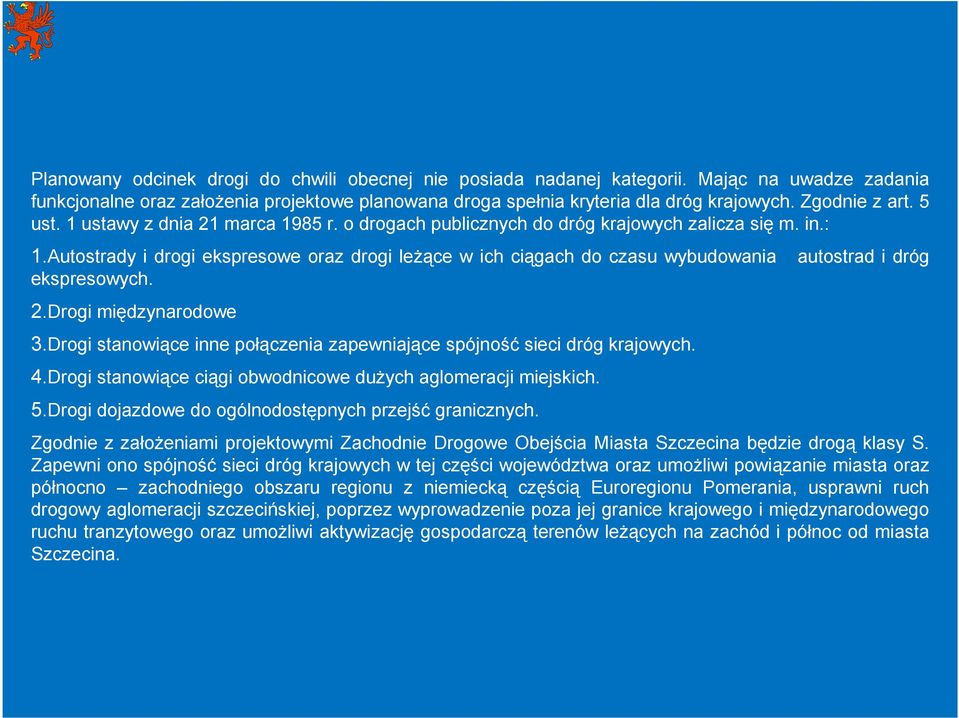 Planowany odcinek drogi do chwili obecnej nie posiada nadanej kategorii. Mając na uwadze zadania funkcjonalne oraz założenia projektowe planowana droga spełnia kryteria dla dróg krajowych. Zgodnie z art. 5 ust. 1 ustawy z dnia 21 marca 1985 r. o drogach publicznych do dróg krajowych zalicza się m. in.:

1.Autostrady i drogi ekspresowe oraz drogi leżące w ich ciągach do czasu wybudowania autostrad i dróg ekspresowych.

2.Drogi międzynarodowe

3.Drogi stanowiące inne połączenia zapewniające spójność sieci dróg krajowych.

4.Drogi stanowiące ciągi obwodnicowe dużych aglomeracji miejskich.

5.Drogi dojazdowe do ogólnodostępnych przejść granicznych.

Zgodnie z założeniami projektowymi Zachodnie Drogowe Obejścia Miasta Szczecina będzie drogą klasy S. Zapewni ono spójność sieci dróg krajowych w tej części województwa oraz umożliwi powiązanie miasta oraz północno – zachodniego obszaru regionu z niemiecką częścią Euroregionu Pomerania, usprawni ruch drogowy aglomeracji szczecińskiej, poprzez wyprowadzenie poza jej granice krajowego i międzynarodowego ruchu tranzytowego oraz umożliwi aktywizację gospodarczą terenów leżących na zachód i północ od miasta Szczecina.